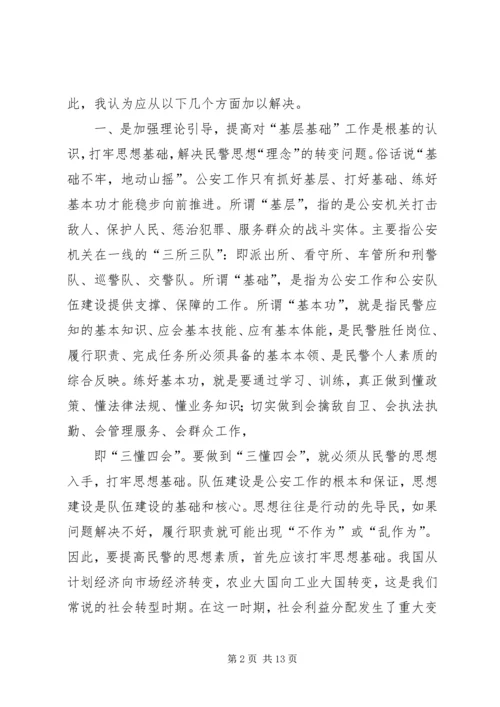 此，我认为应从以下几个方面加以解决。

一、是加强理论引导，提高对“基层基础”工作是根基的认识，打牢思想基础，解决民警思想“理念”的转变问题。俗话说“基础不牢，地动山摇”。公安工作只有抓好基层、打好基础、练好基本功才能稳步向前推进。所谓“基层”，指的是公安机关打击敌人、保护人民、惩治犯罪、服务群众的战斗实体。主要指公安机关在一线的“三所三队”：即派出所、看守所、车管所和刑警队、巡警队、交警队。所谓“基础”，是指为公安工作和公安队伍建设提供支撑、保障的工作。所谓“基本功”，就是指民警应知的基本知识、应会基本技能、应有基本体能，是民警胜任岗位、履行职责、完成任务所必须具备的基本本领、是民警个人素质的综合反映。练好基本功，就是要通过学习、训练，真正做到懂政策、懂法律法规、懂业务知识；切实做到会擒敌自卫、会执法执勤、会管理服务、会群众工作，

即“三懂四会”。要做到“三懂四会”，就必须从民警的思想入手，打牢思想基础。队伍建设是公安工作的根本和保证，思想建设是队伍建设的基础和核心。思想往往是行动的先导民，如果问题解决不好，履行职责就可能出现“不作为”或“乱作为”。因此，要提高民警的思想素质，首先应该打牢思想基础。我国从计划经济向市场经济转变，农业大国向工业大国转变，这是我们常说的社会转型时期。在这一时期，社会利益分配发生了重大变

第 2 页 共 13 页